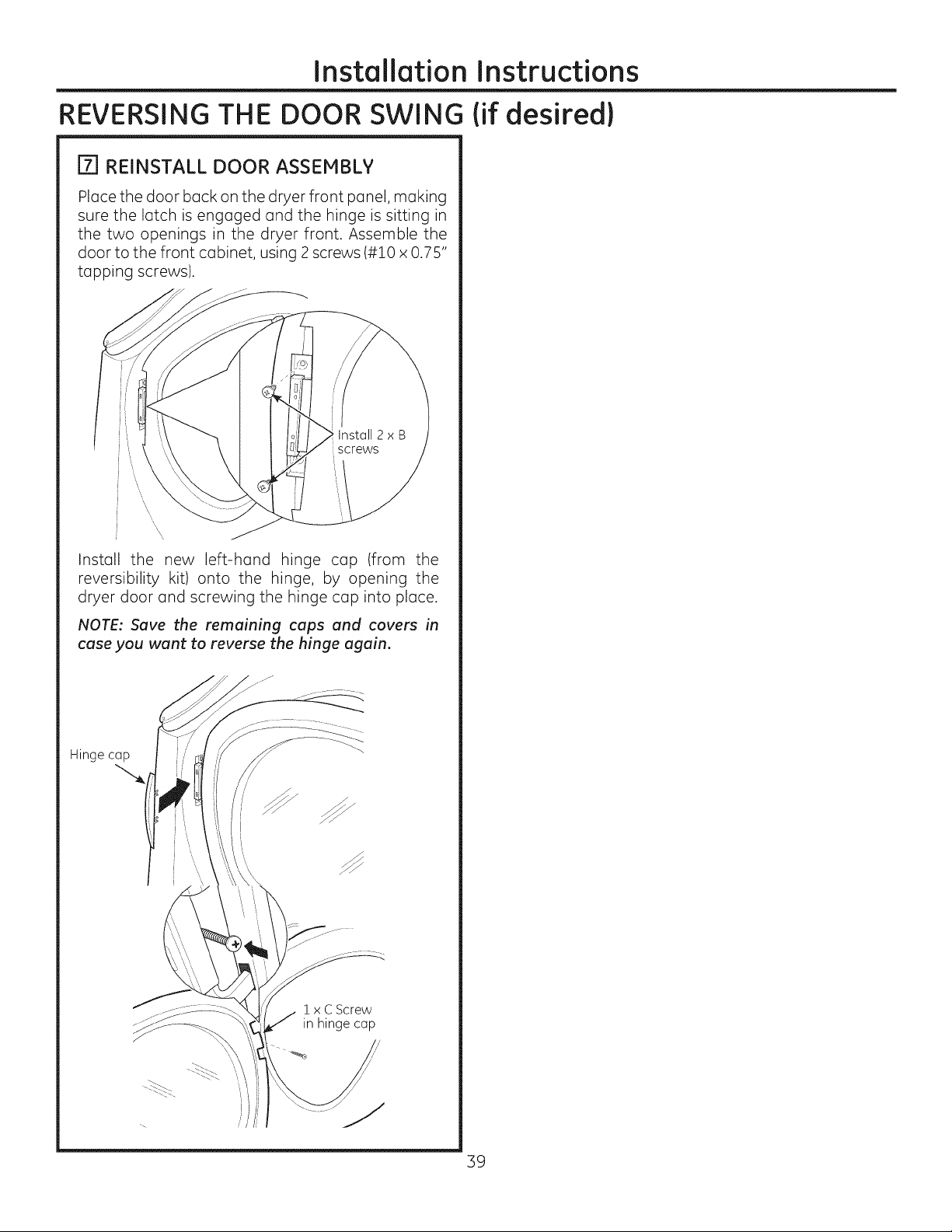 Installation Instructions

REVERSING THE DOOR SWING (if desired)

7 REINSTALL DOOR ASSEMBLY

Place the door back on the dryer front panel, making sure the latch is engaged and the hinge is sitting in the two openings in the dryer front. Assemble the door to the front cabinet, using 2 screws (#10 x 0.75" tapping screws).

Install 2 x B screws

Install the new left-hand hinge cap (from the reversibility kit) onto the hinge, by opening the dryer door and screwing the hinge cap into place.

NOTE: Save the remaining caps and covers in case you want to reverse the hinge again.

Hinge cap

1 x C Screw in hinge cap

39